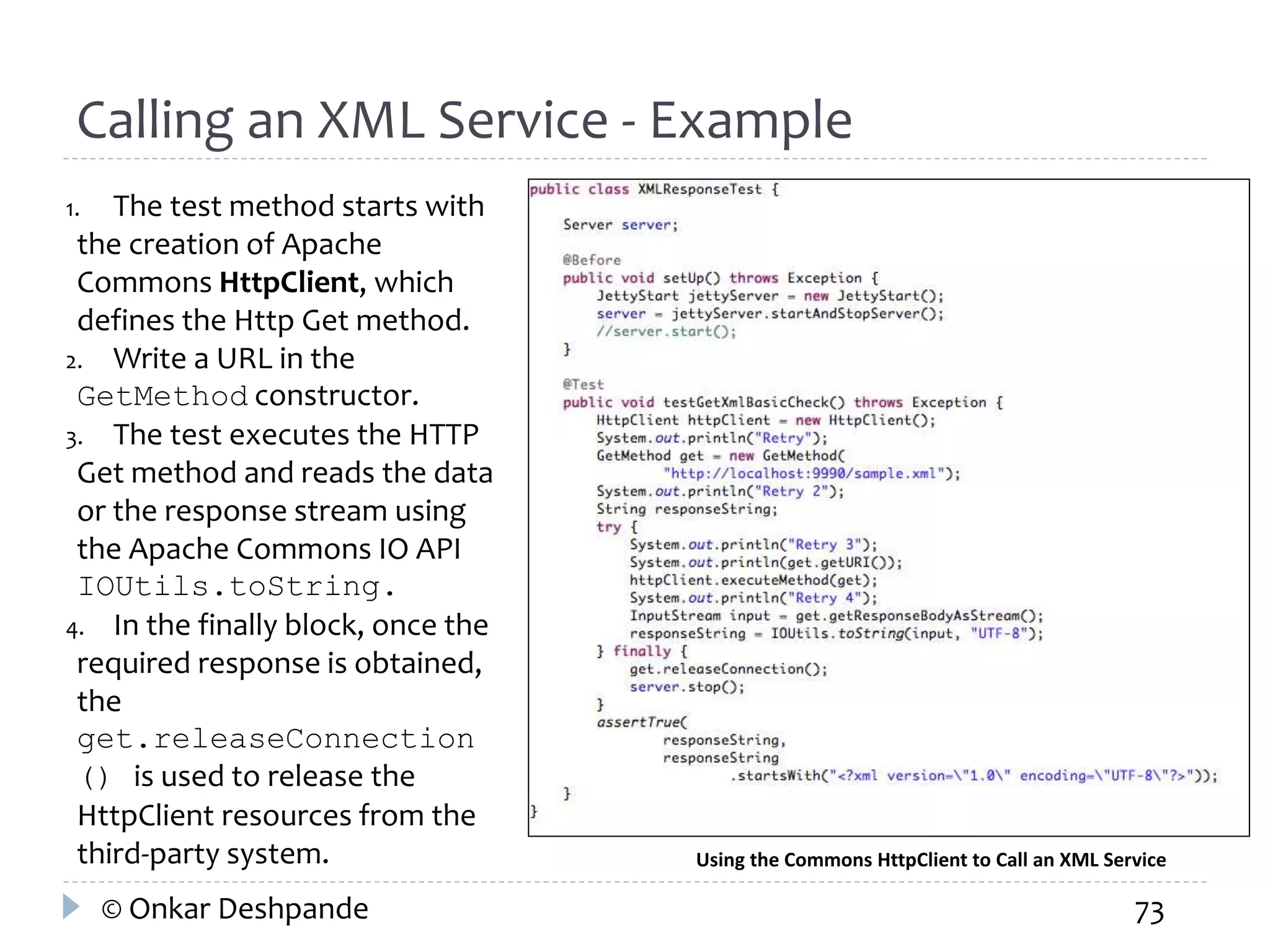 Calling an XML Service - Example

1. The test method starts with the creation of Apache Commons HttpClient, which defines the Http Get method.
2. Write a URL in the GetMethod constructor.
3. The test executes the HTTP Get method and reads the data or the response stream using the Apache Commons IO API IOUtils.toString.
4. In the finally block, once the required response is obtained, the get.releaseConnection() is used to release the HttpClient resources from the third-party system.

public class XMLResponseTest {

    Server server;

    @Before
    public void setUp() throws Exception {
        JettyStart jettyServer = new JettyStart();
        server = jettyServer.startAndStopServer();
        //server.start();
    }

    @Test
    public void testGetXmlBasicCheck() throws Exception {
        HttpClient httpClient = new HttpClient();
        System.out.println("Retry");
        GetMethod get = new GetMethod(
                "http://localhost:9990/sample.xml");
        System.out.println("Retry 2");
        String responseString;
        try {
            System.out.println("Retry 3");
            System.out.println(get.getURI());
            httpClient.executeMethod(get);
            System.out.println("Retry 4");
            InputStream input = get.getResponseBodyAsStream();
            responseString = IOUtils.toString(input, "UTF-8");
        } finally {
            get.releaseConnection();
            server.stop();
        }
        assertTrue(
                responseString,
                responseString
                        .startsWith("<?xml version=\"1.0\" encoding=\"UTF-8\"?>"));
    }
}

Using the Commons HttpClient to Call an XML Service

© Onkar Deshpande

73